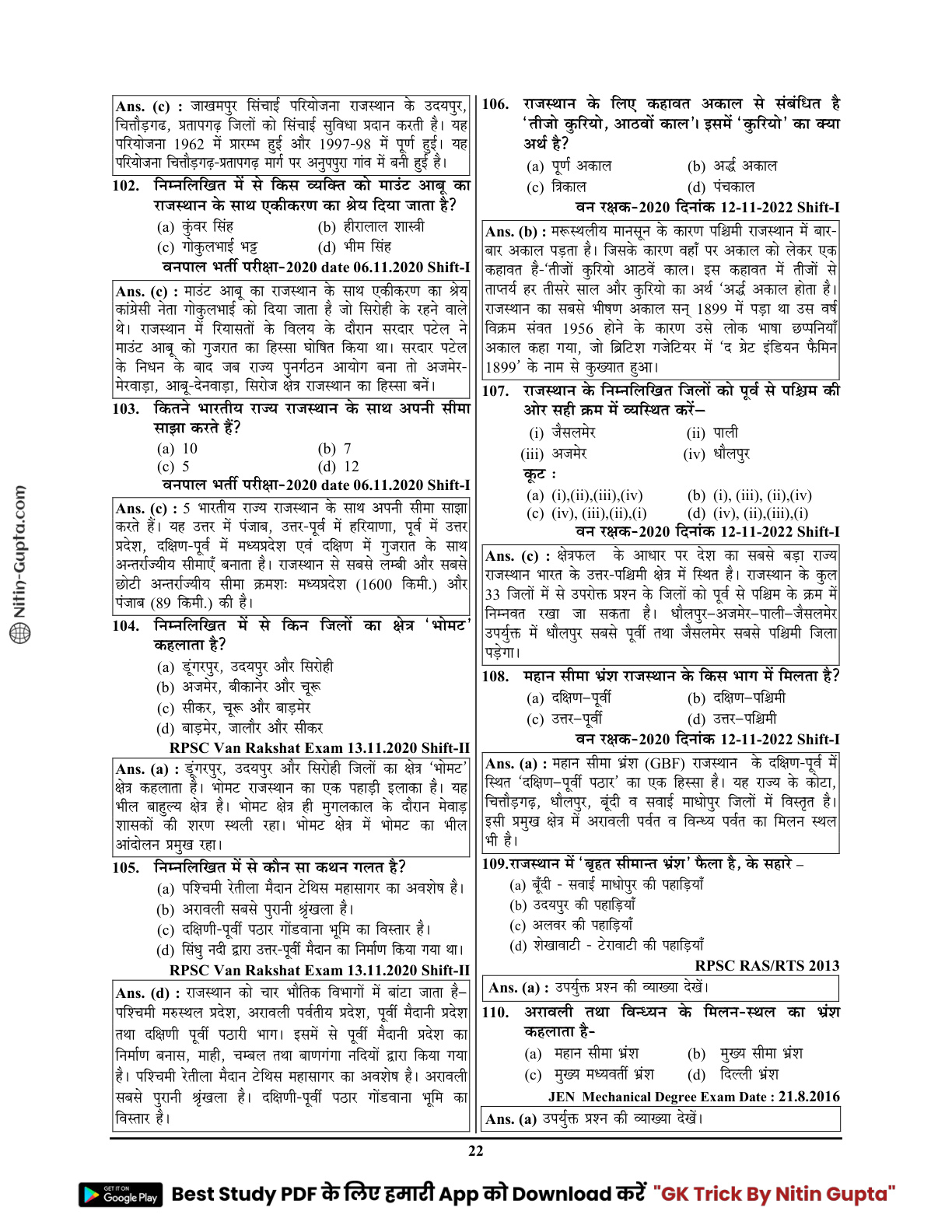 Nitin-Gupta.com

Ans. (c) : जाखमपुर सिंचाई परियोजना राजस्थान के उदयपुर, चित्तौड़गढ, प्रतापगढ़ जिलों को सिंचाई सुविधा प्रदान करती है। यह परियोजना 1962 में प्रारम्भ हुई और 1997-98 में पूर्ण हुई। यह परियोजना चित्तौड़गढ़-प्रतापगढ़ मार्ग पर अनुपपुरा गांव में बनी हुई है।

102. निम्नलिखित में से किस व्यक्ति को माउंट आबू का राजस्थान के साथ एकीकरण का श्रेय दिया जाता है?
(a) कुंवर सिंह (b) हीरालाल शास्त्री
(c) गोकुलभाई भट्ट (d) भीम सिंह
वनपाल भर्ती परीक्षा-2020 date 06.11.2020 Shift-I

Ans. (c) : माउंट आबू का राजस्थान के साथ एकीकरण का श्रेय कांग्रेसी नेता गोकुलभाई को दिया जाता है जो सिरोही के रहने वाले थे। राजस्थान में रियासतों के विलय के दौरान सरदार पटेल ने माउंट आबू को गुजरात का हिस्सा घोषित किया था। सरदार पटेल के निधन के बाद जब राज्य पुनर्गठन आयोग बना तो अजमेर-मेरवाड़ा, आबू-देनवाड़ा, सिरोज क्षेत्र राजस्थान का हिस्सा बनें।

103. कितने भारतीय राज्य राजस्थान के साथ अपनी सीमा साझा करते हैं?
(a) 10 (b) 7
(c) 5 (d) 12
वनपाल भर्ती परीक्षा-2020 date 06.11.2020 Shift-I

Ans. (c) : 5 भारतीय राज्य राजस्थान के साथ अपनी सीमा साझा करते हैं। यह उत्तर में पंजाब, उत्तर-पूर्व में हरियाणा, पूर्व में उत्तर प्रदेश, दक्षिण-पूर्व में मध्यप्रदेश एवं दक्षिण में गुजरात के साथ अन्तर्राज्यीय सीमाएँ बनाता है। राजस्थान से सबसे लम्बी और सबसे छोटी अन्तर्राज्यीय सीमा क्रमशः मध्यप्रदेश (1600 किमी.) और पंजाब (89 किमी.) की है।

104. निम्नलिखित में से किन जिलों का क्षेत्र 'भोमट' कहलाता है?
(a) डूंगरपुर, उदयपुर और सिरोही
(b) अजमेर, बीकानेर और चूरू
(c) सीकर, चूरू और बाड़मेर
(d) बाड़मेर, जालौर और सीकर
RPSC Van Rakshat Exam 13.11.2020 Shift-II

Ans. (a) : डूंगरपुर, उदयपुर और सिरोही जिलों का क्षेत्र 'भोमट' क्षेत्र कहलाता है। भोमट राजस्थान का एक पहाड़ी इलाका है। यह भील बाहुल्य क्षेत्र है। भोमट क्षेत्र ही मुगलकाल के दौरान मेवाड़ शासकों की शरण स्थली रहा। भोमट क्षेत्र में भोमट का भील आंदोलन प्रमुख रहा।

105. निम्नलिखित में से कौन सा कथन गलत है?
(a) पश्चिमी रेतीला मैदान टेथिस महासागर का अवशेष है।
(b) अरावली सबसे पुरानी श्रृंखला है।
(c) दक्षिणी-पूर्वी पठार गोंडवाना भूमि का विस्तार है।
(d) सिंधु नदी द्वारा उत्तर-पूर्वी मैदान का निर्माण किया गया था।
RPSC Van Rakshat Exam 13.11.2020 Shift-II

Ans. (d) : राजस्थान को चार भौतिक विभागों में बांटा जाता है– पश्चिमी मरुस्थल प्रदेश, अरावली पर्वतीय प्रदेश, पूर्वी मैदानी प्रदेश तथा दक्षिणी पूर्वी पठारी भाग। इसमें से पूर्वी मैदानी प्रदेश का निर्माण बनास, माही, चम्बल तथा बाणगंगा नदियों द्वारा किया गया है। पश्चिमी रेतीला मैदान टेथिस महासागर का अवशेष है। अरावली सबसे पुरानी श्रृंखला है। दक्षिणी-पूर्वी पठार गोंडवाना भूमि का विस्तार है।

106. राजस्थान के लिए कहावत अकाल से संबंधित है 'तीजो कुरियो, आठवों काल'। इसमें 'कुरियो' का क्या अर्थ है?
(a) पूर्ण अकाल (b) अर्द्ध अकाल
(c) त्रिकाल (d) पंचकाल
वन रक्षक-2020 दिनांक 12-11-2022 Shift-I

Ans. (b) : मरूस्थलीय मानसून के कारण पश्चिमी राजस्थान में बार-बार अकाल पड़ता है। जिसके कारण वहाँ पर अकाल को लेकर एक कहावत है-'तीजों कुरियो आठवें काल। इस कहावत में तीजों से तात्पर्य हर तीसरे साल और कुरियो का अर्थ 'अर्द्ध अकाल होता है। राजस्थान का सबसे भीषण अकाल सन् 1899 में पड़ा था उस वर्ष विक्रम संवत 1956 होने के कारण उसे लोक भाषा छप्पनियाँ अकाल कहा गया, जो ब्रिटिश गजेटियर में 'द ग्रेट इंडियन फैमिन 1899' के नाम से कुख्यात हुआ।

107. राजस्थान के निम्नलिखित जिलों को पूर्व से पश्चिम की ओर सही क्रम में व्यस्थित करें–
(i) जैसलमेर (ii) पाली
(iii) अजमेर (iv) धौलपुर
कूट :
(a) (i),(ii),(iii),(iv) (b) (i), (iii), (ii),(iv)
(c) (iv), (iii),(ii),(i) (d) (iv), (ii),(iii),(i)
वन रक्षक-2020 दिनांक 12-11-2022 Shift-I

Ans. (c) : क्षेत्रफल के आधार पर देश का सबसे बड़ा राज्य राजस्थान भारत के उत्तर-पश्चिमी क्षेत्र में स्थित है। राजस्थान के कुल 33 जिलों में से उपरोक्त प्रश्न के जिलों को पूर्व से पश्चिम के क्रम में निम्नवत रखा जा सकता है। धौलपुर–अजमेर–पाली–जैसलमेर उपर्युक्त में धौलपुर सबसे पूर्वी तथा जैसलमेर सबसे पश्चिमी जिला पड़ेगा।

108. महान सीमा भ्रंश राजस्थान के किस भाग में मिलता है?
(a) दक्षिण–पूर्वी (b) दक्षिण–पश्चिमी
(c) उत्तर–पूर्वी (d) उत्तर–पश्चिमी
वन रक्षक-2020 दिनांक 12-11-2022 Shift-I

Ans. (a) : महान सीमा भ्रंश (GBF) राजस्थान के दक्षिण-पूर्व में स्थित 'दक्षिण–पूर्वी पठार' का एक हिस्सा है। यह राज्य के कोटा, चित्तौड़गढ़, धौलपुर, बूंदी व सवाई माधोपुर जिलों में विस्तृत है। इसी प्रमुख क्षेत्र में अरावली पर्वत व विन्ध्य पर्वत का मिलन स्थल भी है।

109.राजस्थान में 'बृहत सीमान्त भ्रंश' फैला है, के सहारे –
(a) बूँदी - सवाई माधोपुर की पहाड़ियाँ
(b) उदयपुर की पहाड़ियाँ
(c) अलवर की पहाड़ियाँ
(d) शेखावाटी - टेरावाटी की पहाड़ियाँ
RPSC RAS/RTS 2013

Ans. (a) : उपर्युक्त प्रश्न की व्याख्या देखें।

110. अरावली तथा विन्ध्यन के मिलन-स्थल का भ्रंश कहलाता है-
(a) महान सीमा भ्रंश (b) मुख्य सीमा भ्रंश
(c) मुख्य मध्यवर्ती भ्रंश (d) दिल्ली भ्रंश
JEN Mechanical Degree Exam Date : 21.8.2016

Ans. (a) उपर्युक्त प्रश्न की व्याख्या देखें।

22

GET IT ON Google Play Best Study PDF के लिए हमारी App को Download करें "GK Trick By Nitin Gupta"